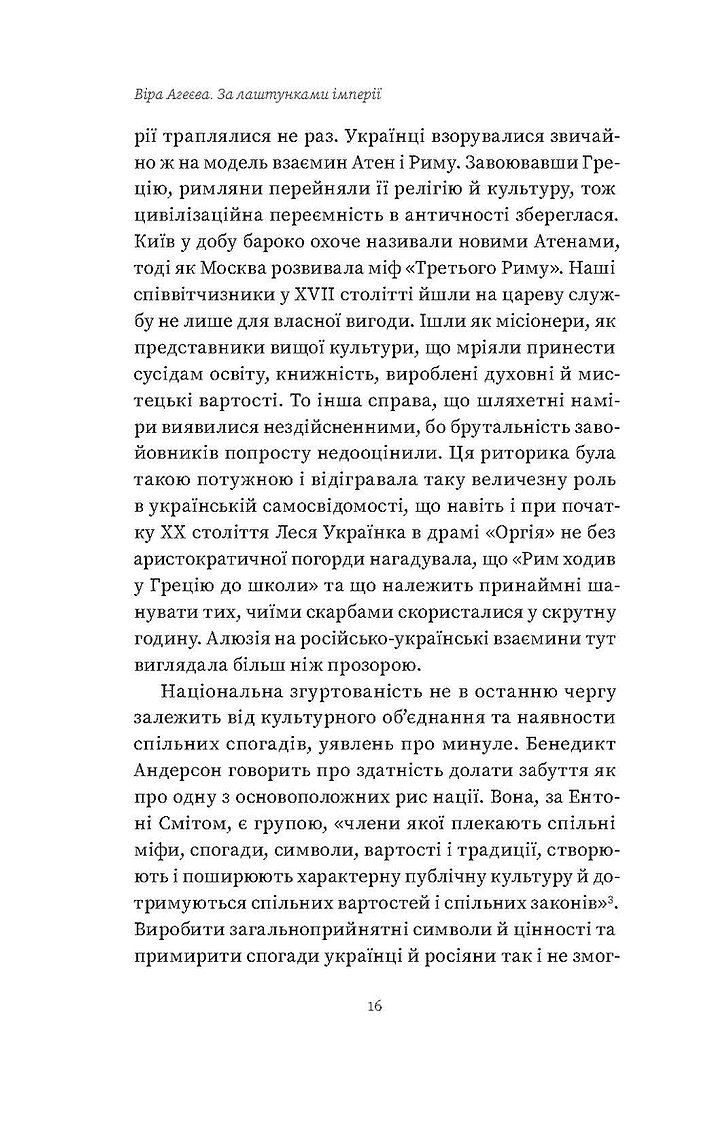 Віра Агеєва. За лаштунками імперії

рії траплялися не раз. Українці взорувалися звичайно ж на модель взаємин Атен і Риму. Завоювавши Грецію, римляни перейняли її релігію й культуру, тож цивілізаційна переємність в античності збереглася. Київ у добу бароко охоче називали новими Атенами, тоді як Москва розвивала міф «Третього Риму». Наші співвітчизники у XVII столітті йшли на цареву службу не лише для власної вигоди. Ішли як місіонери, як представники вищої культури, що мріяли принести сусідам освіту, книжність, вироблені духовні й мистецькі вартості. То інша справа, що шляхетні наміри виявилися нездійсненними, бо брутальність завойовників попросту недооцінили. Ця риторика була такою потужною і відігравала таку величезну роль в українській самосвідомості, що навіть і при початку XX століття Леся Українка в драмі «Оргія» не без аристократичної погорди нагадувала, що «Рим ходив у Грецію до школи» та що належить принаймні шанувати тих, чиїми скарбами скористалися у скрутну годину. Алюзія на російсько-українські взаємини тут виглядала більш ніж прозорою.

Національна згуртованість не в останню чергу залежить від культурного об'єднання та наявности спільних спогадів, уявлень про минуле. Бенедикт Андерсон говорить про здатність долати забуття як про одну з основоположних рис нації. Вона, за Ентоні Смітом, є групою, «члени якої плекають спільні міфи, спогади, символи, вартості і традиції, створюють і поширюють характерну публічну культуру й дотримуються спільних вартостей і спільних законів»$^3$. Виробити загальноприйнятні символи й цінності та примирити спогади українці й росіяни так і не змог-

16